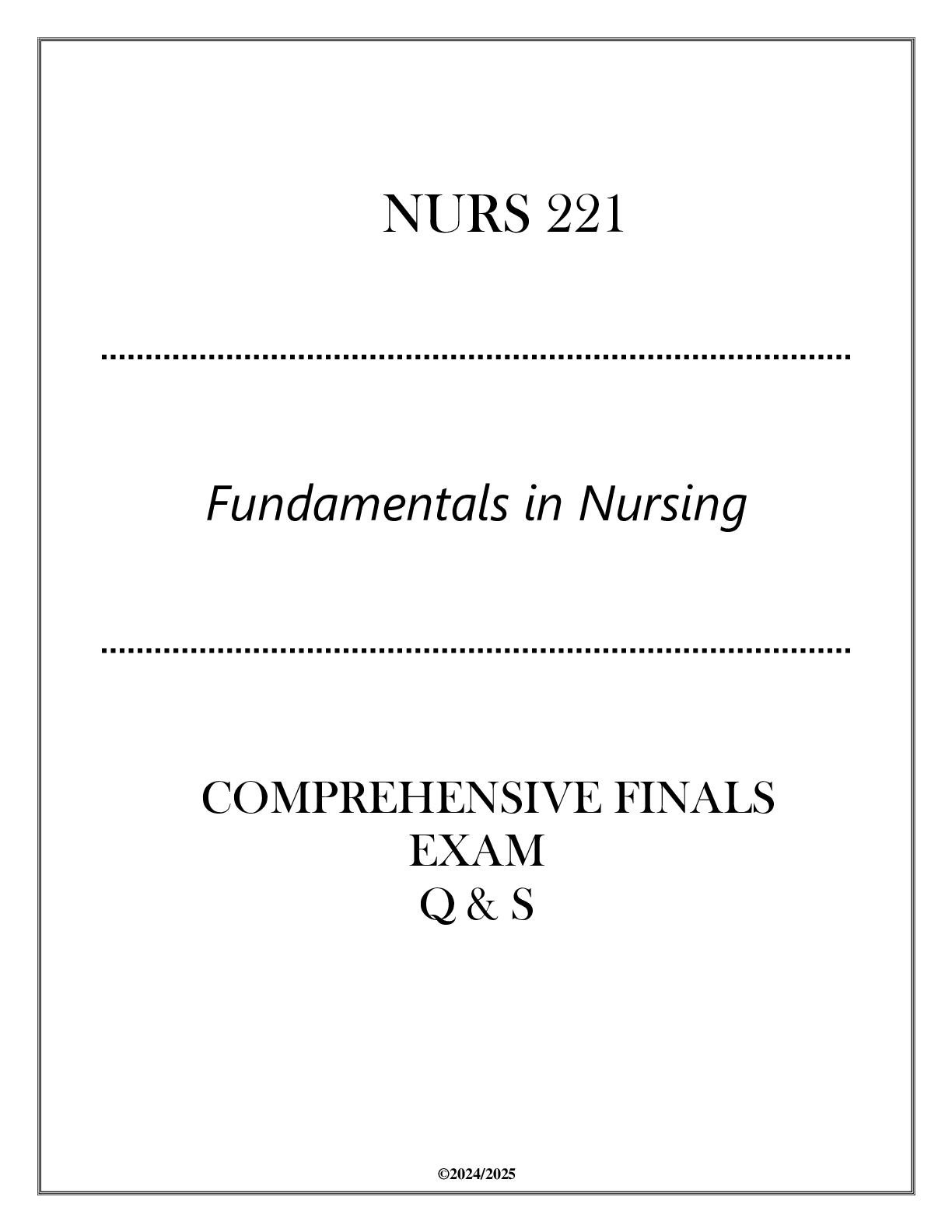 NURS 221

Fundamentals in Nursing

COMPREHENSIVE FINALS EXAM
Q & S

©2024/2025